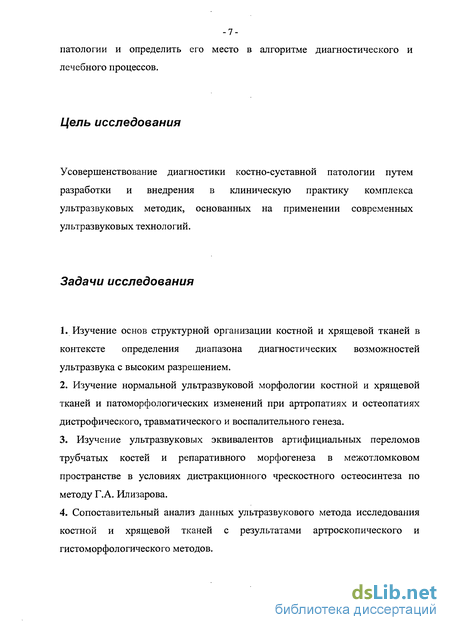 - 7 -

патологии и определить его место в алгоритме диагностического и лечебного процессов.

Цель исследования

Усовершенствование диагностики костно-суставной патологии путем разработки и внедрения в клиническую практику комплекса ультразвуковых методик, основанных на применении современных ультразвуковых технологий.

Задачи исследования

1. Изучение основ структурной организации костной и хрящевой тканей в контексте определения диапазона диагностических возможностей ультразвука с высоким разрешением.

2. Изучение нормальной ультразвуковой морфологии костной и хрящевой тканей и патоморфологических изменений при артропатиях и остеопатиях дистрофического, травматического и воспалительного генеза.

3. Изучение ультразвуковых эквивалентов артифициальных переломов трубчатых костей и репаративного морфогенеза в межотломковом пространстве в условиях дистракционного чрескостного остеосинтеза по методу Г.А. Илизарова.

4. Сопоставительный анализ данных ультразвукового метода исследования костной и хрящевой тканей с результатами артроскопического и гистоморфологического методов.

dsLib.net
библиотека диссертаций